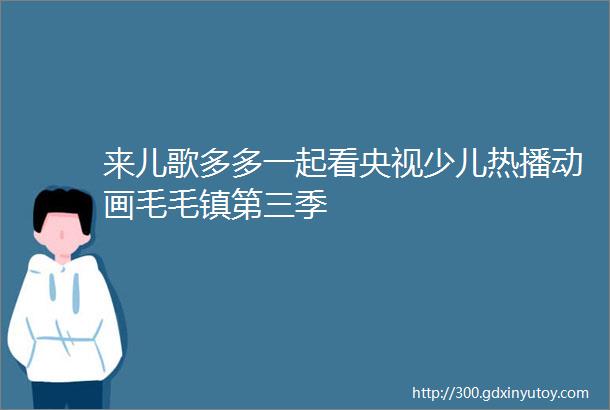 来儿歌多多一起看央视少儿热播动画毛毛镇第三季

http://300.gdxinyutoy.com